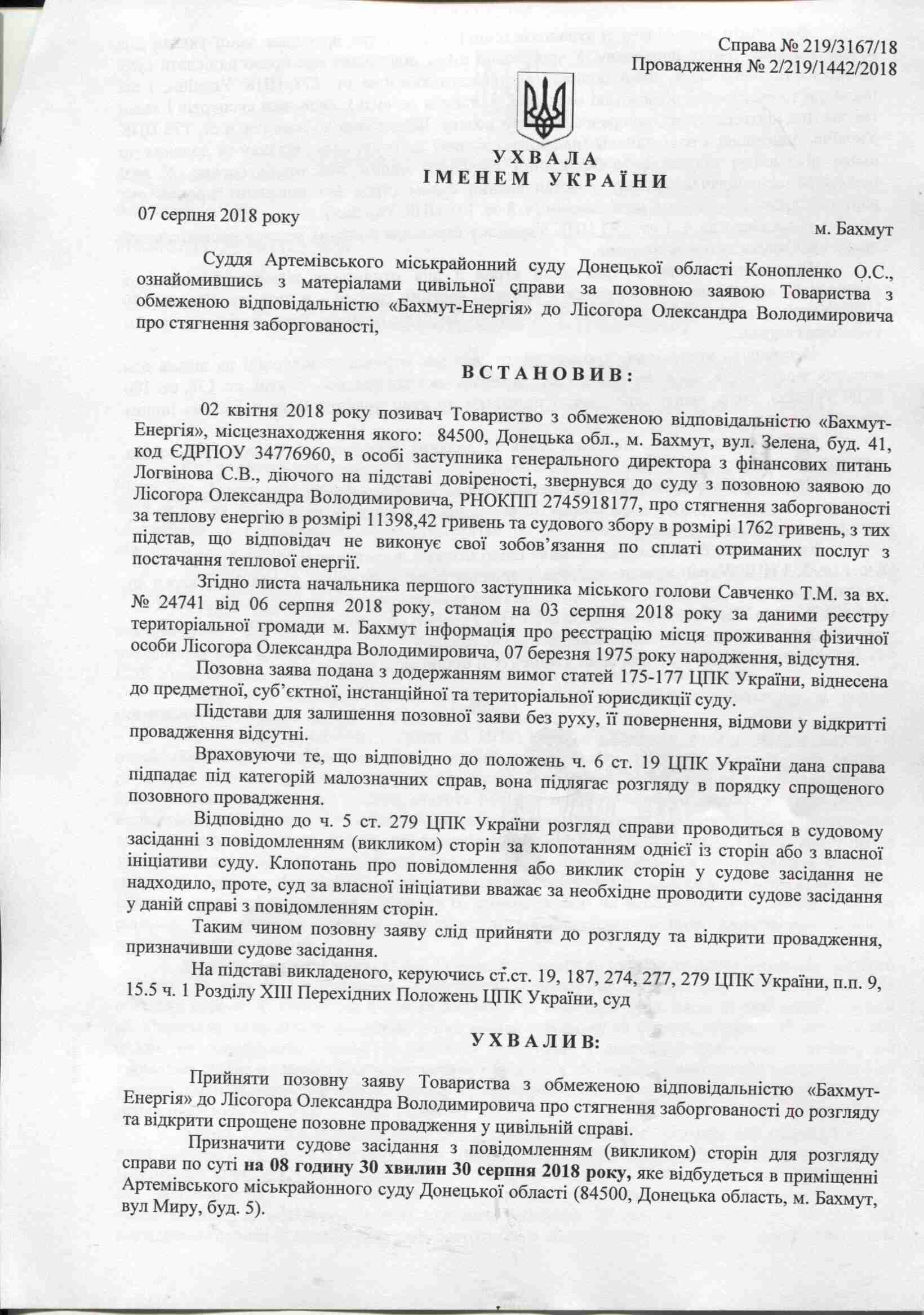 Справа № 219/3167/18
Провадження № 2/219/1442/2018

УХВАЛА
ІМЕНЕМ УКРАЇНИ

07 серпня 2018 року

м. Бахмут

Суддя Артемівського міськрайонний суду Донецької області Конопленко О.С., ознайомившись з матеріалами цивільної справи за позовною заявою Товариства з обмеженою відповідальністю «Бахмут-Енергія» до Лісогора Олександра Володимировича про стягнення заборгованості,

ВСТАНОВИВ:

02 квітня 2018 року позивач Товариство з обмеженою відповідальністю «Бахмут-Енергія», місцезнаходження якого: 84500, Донецька обл., м. Бахмут, вул. Зелена, буд. 41, код ЄДРПОУ 34776960, в особі заступника генерального директора з фінансових питань Логвінова С.В., діючого на підставі довіреності, звернувся до суду з позовною заявою до Лісогора Олександра Володимировича, РНОКПП 2745918177, про стягнення заборгованості за теплову енергію в розмірі 11398,42 гривень та судового збору в розмірі 1762 гривень, з тих підстав, що відповідач не виконує свої зобов'язання по сплаті отриманих послуг з постачання теплової енергії.

Згідно листа начальника першого заступника міського голови Савченко Т.М. за вх. № 24741 від 06 серпня 2018 року, станом на 03 серпня 2018 року за даними реєстру територіальної громади м. Бахмут інформація про реєстрацію місця проживання фізичної особи Лісогора Олександра Володимировича, 07 березня 1975 року народження, відсутня.

Позовна заява подана з додержанням вимог статей 175-177 ЦПК України, віднесена до предметної, суб'єктної, інстанційної та територіальної юрисдикції суду.

Підстави для залишення позовної заяви без руху, її повернення, відмови у відкритті провадження відсутні.

Враховуючи те, що відповідно до положень ч. 6 ст. 19 ЦПК України дана справа підпадає під категорій малозначних справ, вона підлягає розгляду в порядку спрощеного позовного провадження.

Відповідно до ч. 5 ст. 279 ЦПК України розгляд справи проводиться в судовому засіданні з повідомленням (викликом) сторін за клопотанням однієї із сторін або з власної ініціативи суду. Клопотань про повідомлення або виклик сторін у судове засідання не надходило, проте, суд за власної ініціативи вважає за необхідне проводити судове засідання у даній справі з повідомленням сторін.

Таким чином позовну заяву слід прийняти до розгляду та відкрити провадження, призначивши судове засідання.

На підставі викладеного, керуючись ст.ст. 19, 187, 274, 277, 279 ЦПК України, п.п. 9, 15.5 ч. 1 Розділу XIII Перехідних Положень ЦПК України, суд

УХВАЛИВ:

Прийняти позовну заяву Товариства з обмеженою відповідальністю «Бахмут-Енергія» до Лісогора Олександра Володимировича про стягнення заборгованості до розгляду та відкрити спрощене позовне провадження у цивільній справі.

Призначити судове засідання з повідомленням (викликом) сторін для розгляду справи по суті на 08 годину 30 хвилин 30 серпня 2018 року, яке відбудеться в приміщенні Артемівського міськрайонного суду Донецької області (84500, Донецька область, м. Бахмут, вул Миру, буд. 5).